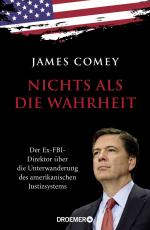 JAMES COMEY

NICHTS ALS DIE WAHRHEIT

Der Ex-FBI-Direktor über die Unterwanderung des amerikanischen Justizsystems

DROEMER